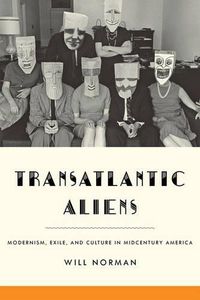 TRANSATLANTIC ALIENS

MODERNISM, EXILE, AND CULTURE IN MIDCENTURY AMERICA

WILL NORMAN